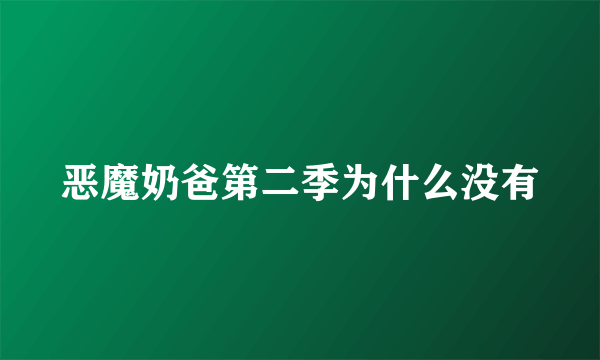 恶魔奶爸第二季为什么没有